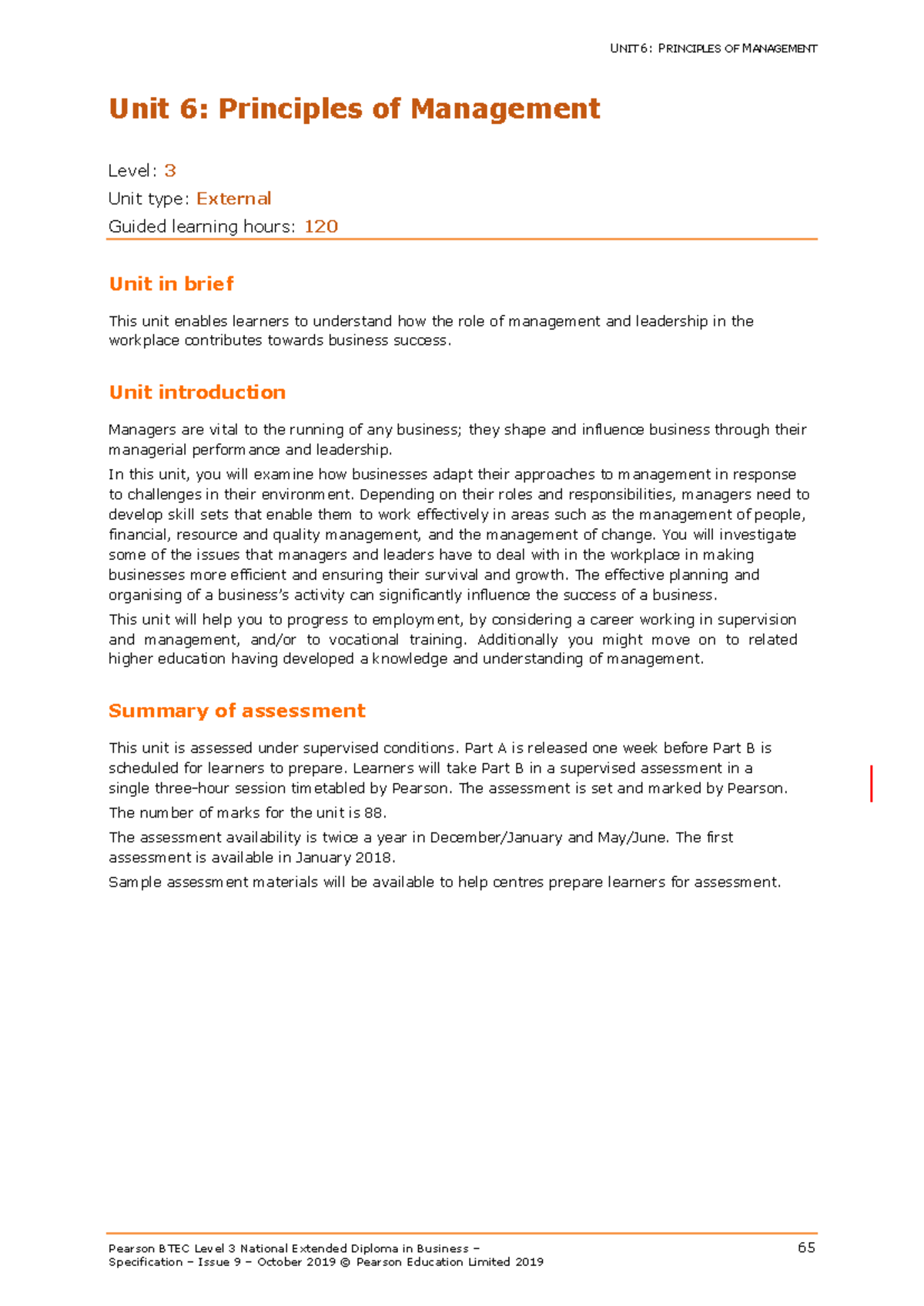 UNIT 6: PRINCIPLES OF MANAGEMENT

Unit 6: Principles of Management

Level: 3
Unit type: External
Guided learning hours: 120

Unit in brief

This unit enables learners to understand how the role of management and leadership in the workplace contributes towards business success.

Unit introduction

Managers are vital to the running of any business; they shape and influence business through their managerial performance and leadership.

In this unit, you will examine how businesses adapt their approaches to management in response to challenges in their environment. Depending on their roles and responsibilities, managers need to develop skill sets that enable them to work effectively in areas such as the management of people, financial, resource and quality management, and the management of change. You will investigate some of the issues that managers and leaders have to deal with in the workplace in making businesses more efficient and ensuring their survival and growth. The effective planning and organising of a business's activity can significantly influence the success of a business.

This unit will help you to progress to employment, by considering a career working in supervision and management, and/or to vocational training. Additionally you might move on to related higher education having developed a knowledge and understanding of management.

Summary of assessment

This unit is assessed under supervised conditions. Part A is released one week before Part B is scheduled for learners to prepare. Learners will take Part B in a supervised assessment in a single three-hour session timetabled by Pearson. The assessment is set and marked by Pearson.

The number of marks for the unit is 88.

The assessment availability is twice a year in December/January and May/June. The first assessment is available in January 2018.

Sample assessment materials will be available to help centres prepare learners for assessment.

Pearson BTEC Level 3 National Extended Diploma in Business –
Specification – Issue 9 – October 2019 © Pearson Education Limited 2019

65